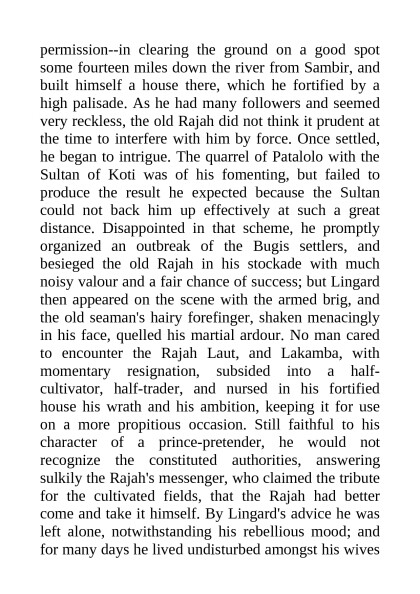 permission--in clearing the ground on a good spot some fourteen miles down the river from Sambir, and built himself a house there, which he fortified by a high palisade. As he had many followers and seemed very reckless, the old Rajah did not think it prudent at the time to interfere with him by force. Once settled, he began to intrigue. The quarrel of Patalolo with the Sultan of Koti was of his fomenting, but failed to produce the result he expected because the Sultan could not back him up effectively at such a great distance. Disappointed in that scheme, he promptly organized an outbreak of the Bugis settlers, and besieged the old Rajah in his stockade with much noisy valour and a fair chance of success; but Lingard then appeared on the scene with the armed brig, and the old seaman's hairy forefinger, shaken menacingly in his face, quelled his martial ardour. No man cared to encounter the Rajah Laut, and Lakamba, with momentary resignation, subsided into a half-cultivator, half-trader, and nursed in his fortified house his wrath and his ambition, keeping it for use on a more propitious occasion. Still faithful to his character of a prince-pretender, he would not recognize the constituted authorities, answering sulkily the Rajah's messenger, who claimed the tribute for the cultivated fields, that the Rajah had better come and take it himself. By Lingard's advice he was left alone, notwithstanding his rebellious mood; and for many days he lived undisturbed amongst his wives